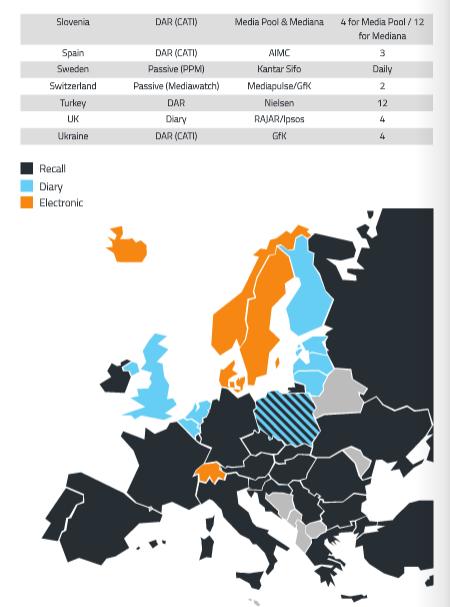 | Slovenia | DAR (CATI) | Media Pool & Mediana | 4 for Media Pool / 12 for Mediana |
|---|---|---|---|
| Spain | DAR (CATI) | AIMC | 3 |
| Sweden | Passive (PPM) | Kantar Sifo | Daily |
| Switzerland | Passive (Mediawatch) | Mediapulse/GfK | 2 |
| Turkey | DAR | Nielsen | 12 |
| UK | Diary | RAJAR/Ipsos | 4 |
| Ukraine | DAR (CATI) | GfK | 4 |

Recall
Diary
Electronic